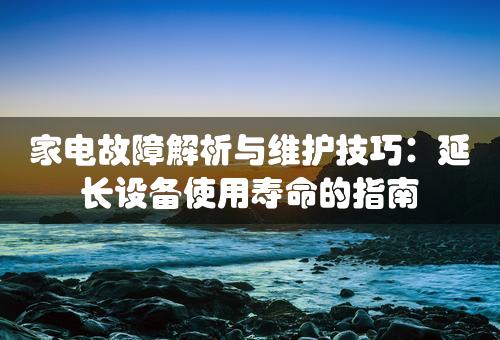 家电故障解析与维护技巧：延长设备使用寿命的指南